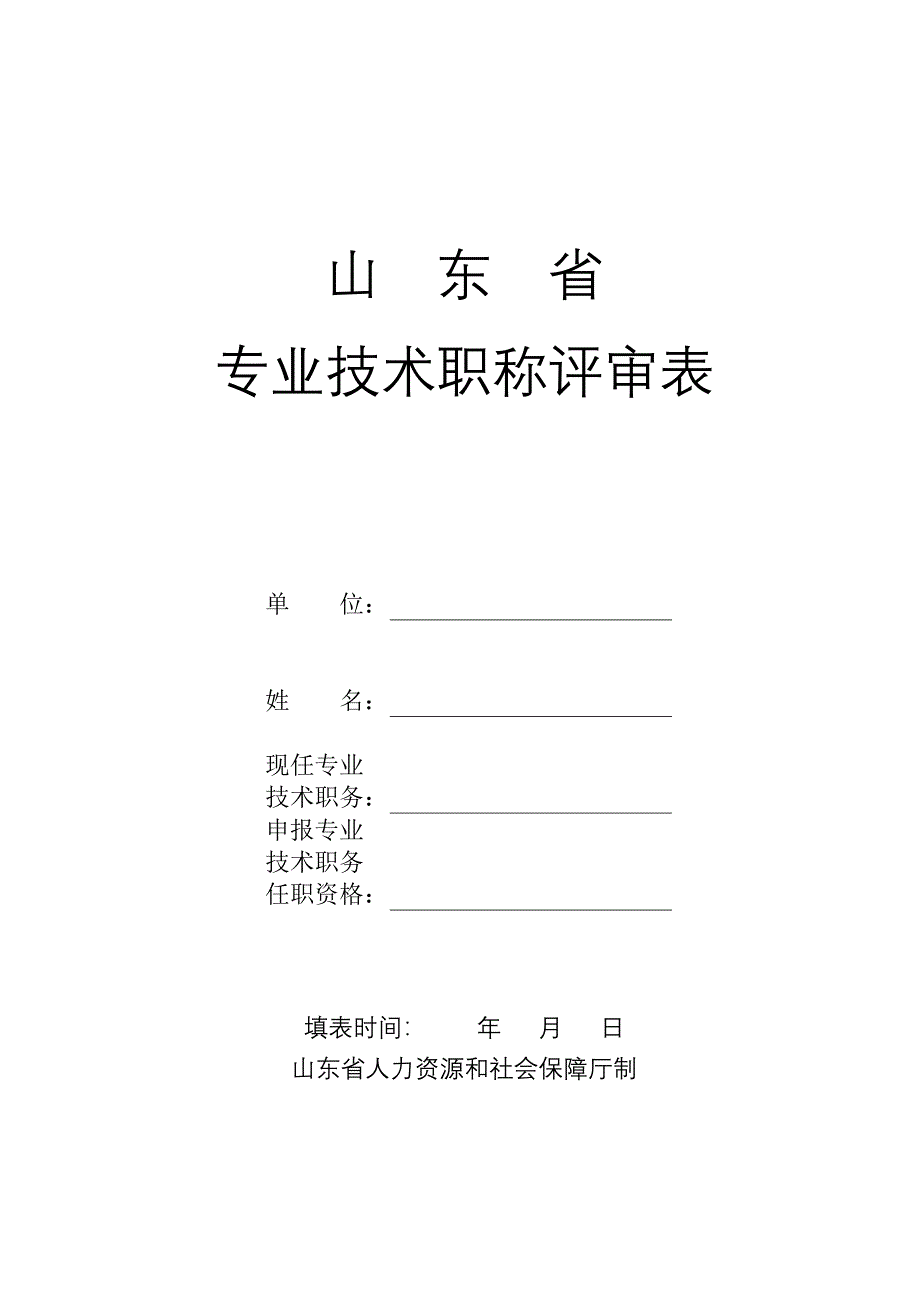 山 东 省

专业技术职称评审表

单 位：

姓 名：

现任专业
技术职务：

申报专业
技术职务
任职资格：

填表时间: 年 月 日

山东省人力资源和社会保障厅制